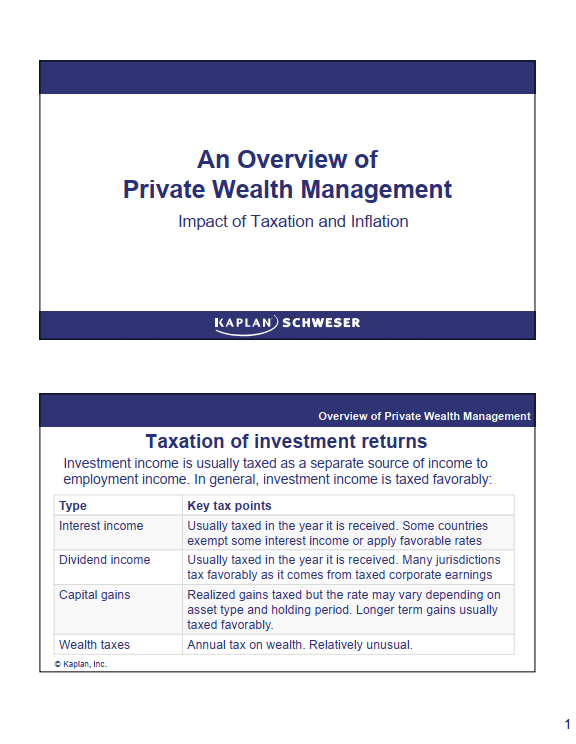 An Overview of
Private Wealth Management

Impact of Taxation and Inflation

KAPLAN SCHWESER

Overview of Private Wealth Management

Taxation of investment returns

Investment income is usually taxed as a separate source of income to employment income. In general, investment income is taxed favorably:

| Type | Key tax points |
|---|---|
| Interest income | Usually taxed in the year it is received. Some countries exempt some interest income or apply favorable rates |
| Dividend income | Usually taxed in the year it is received. Many jurisdictions tax favorably as it comes from taxed corporate earnings |
| Capital gains | Realized gains taxed but the rate may vary depending on asset type and holding period. Longer term gains usually taxed favorably. |
| Wealth taxes | Annual tax on wealth. Relatively unusual. |

© Kaplan, Inc.

1